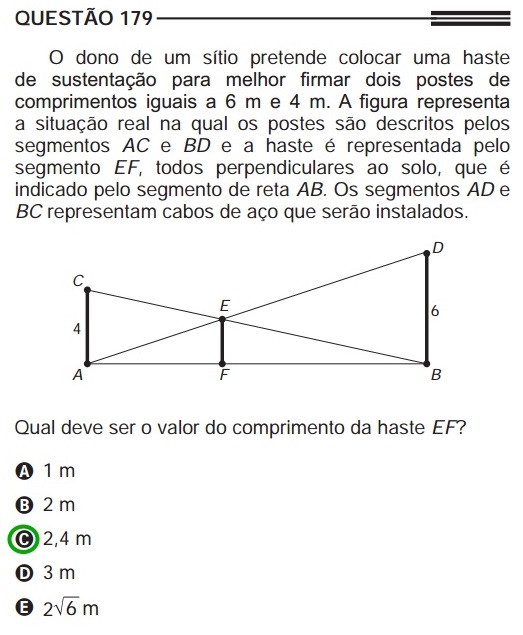 QUESTÃO 179

O dono de um sítio pretende colocar uma haste de sustentação para melhor firmar dois postes de comprimentos iguais a 6 m e 4 m. A figura representa a situação real na qual os postes são descritos pelos segmentos $AC$ e $BD$ e a haste é representada pelo segmento $EF$, todos perpendiculares ao solo, que é indicado pelo segmento de reta $AB$. Os segmentos $AD$ e $BC$ representam cabos de aço que serão instalados.

D
C
E
6
4
A
F
B

Qual deve ser o valor do comprimento da haste $EF$?

A 1 m
B 2 m
C 2,4 m
D 3 m
E $2\sqrt{6}$ m